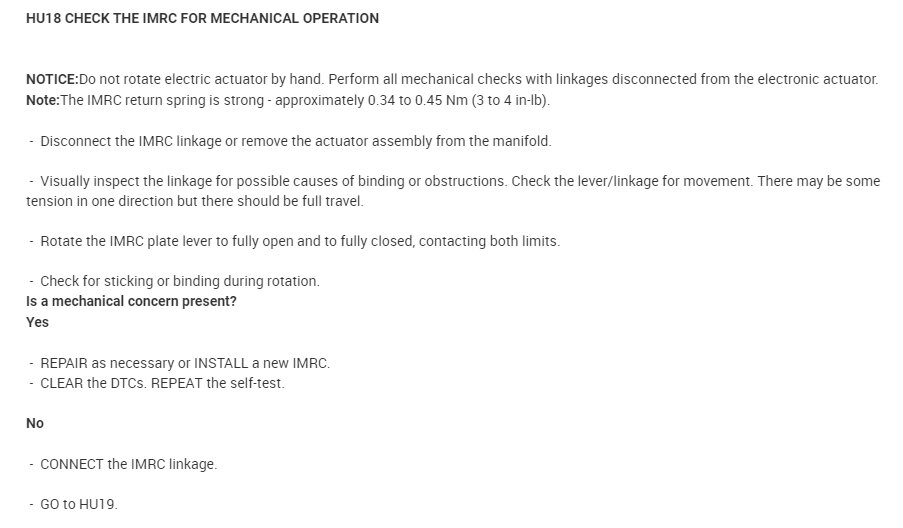 HU18 CHECK THE IMRC FOR MECHANICAL OPERATION

NOTICE:Do not rotate electric actuator by hand. Perform all mechanical checks with linkages disconnected from the electronic actuator.
Note:The IMRC return spring is strong - approximately 0.34 to 0.45 Nm (3 to 4 in-lb).

- Disconnect the IMRC linkage or remove the actuator assembly from the manifold.

- Visually inspect the linkage for possible causes of binding or obstructions. Check the lever/linkage for movement. There may be some tension in one direction but there should be full travel.

- Rotate the IMRC plate lever to fully open and to fully closed, contacting both limits.

- Check for sticking or binding during rotation.
Is a mechanical concern present?
Yes

- REPAIR as necessary or INSTALL a new IMRC.
- CLEAR the DTCs. REPEAT the self-test.

No

- CONNECT the IMRC linkage.

- GO to HU19.